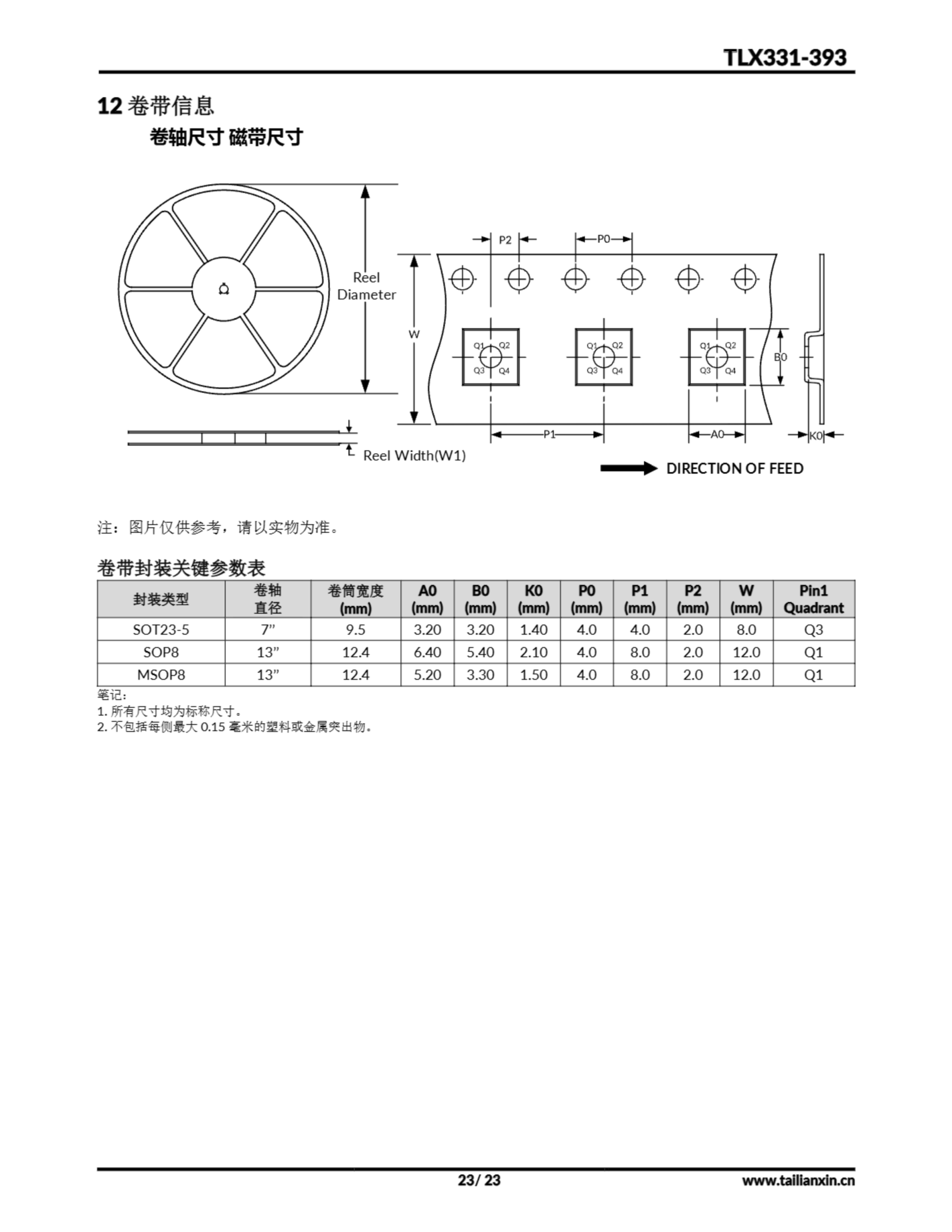 TLX331-393

12 卷带信息

卷轴尺寸 磁带尺寸

Reel Diameter

Reel Width(W1)

P2

P0

W

Q1 Q2 Q3 Q4

Q1 Q2 Q3 Q4

Q1 Q2 Q3 Q4

B0

P1

A0

K0

DIRECTION OF FEED

注：图片仅供参考，请以实物为准。

卷带封装关键参数表

| 封装类型 | 卷轴直径 | 卷筒宽度 (mm) | A0 (mm) | B0 (mm) | K0 (mm) | P0 (mm) | P1 (mm) | P2 (mm) | W (mm) | Pin1 Quadrant |
|---|---|---|---|---|---|---|---|---|---|---|
| SOT23-5 | 7” | 9.5 | 3.20 | 3.20 | 1.40 | 4.0 | 4.0 | 2.0 | 8.0 | Q3 |
| SOP8 | 13” | 12.4 | 6.40 | 5.40 | 2.10 | 4.0 | 8.0 | 2.0 | 12.0 | Q1 |
| MSOP8 | 13” | 12.4 | 5.20 | 3.30 | 1.50 | 4.0 | 8.0 | 2.0 | 12.0 | Q1 |

笔记：
1. 所有尺寸均为标称尺寸。
2. 不包括每侧最大 0.15 毫米的塑料或金属突出物。

23/ 23

www.tailianxin.cn